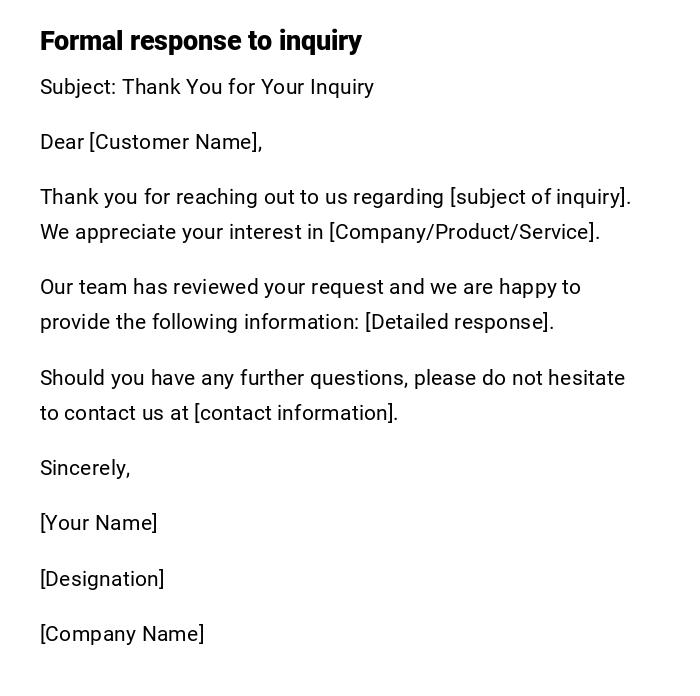 Formal response to inquiry

Subject: Thank You for Your Inquiry

Dear [Customer Name],

Thank you for reaching out to us regarding [subject of inquiry]. We appreciate your interest in [Company/Product/Service].

Our team has reviewed your request and we are happy to provide the following information: [Detailed response].

Should you have any further questions, please do not hesitate to contact us at [contact information].

Sincerely,

[Your Name]

[Designation]

[Company Name]